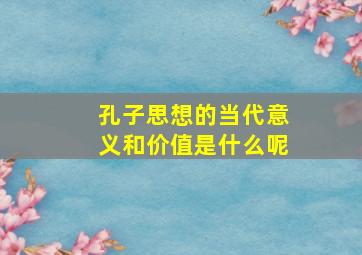 孔子思想的当代意义和价值是什么呢